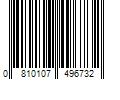 0 810107 496732